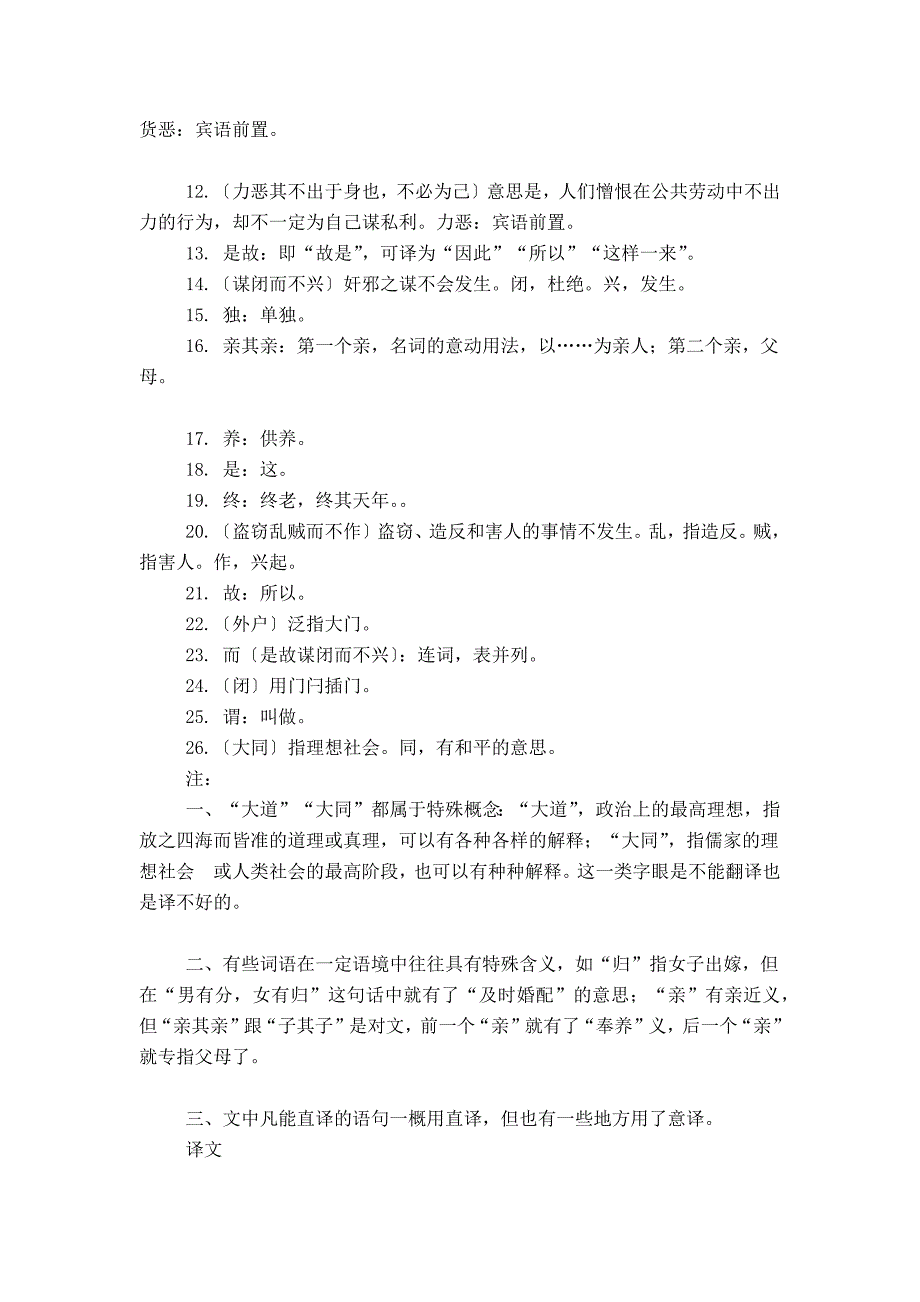 货恶：宾语前置。

12.〔力恶其不出于身也，不必为己〕意思是，人们憎恨在公共劳动中不出力的行为，却不一定为自己谋私利。力恶：宾语前置。

13. 是故：即“故是”，可译为“因此”“所以”“这样一来”。

14.〔谋闭而不兴〕奸邪之谋不会发生。闭，杜绝。兴，发生。

15. 独：单独。

16. 亲其亲：第一个亲，名词的意动用法，以……为亲人；第二个亲，父母。

17. 养：供养。

18. 是：这。

19. 终：终老，终其天年。。

20.〔盗窃乱贼而不作〕盗窃、造反和害人的事情不发生。乱，指造反。贼，指害人。作，兴起。

21. 故：所以。

22.〔外户〕泛指大门。

23. 而〔是故谋闭而不兴〕：连词，表并列。

24.〔闭〕用门闩插门。

25. 谓：叫做。

26.〔大同〕指理想社会。同，有和平的意思。

注：

一、“大道”“大同”都属于特殊概念：“大道”，政治上的最高理想，指放之四海而皆准的道理或真理，可以有各种各样的解释；“大同”，指儒家的理想社会 或人类社会的最高阶段，也可以有种种解释。这一类字眼是不能翻译也是译不好的。

二、有些词语在一定语境中往往具有特殊含义，如“归”指女子出嫁，但在“男有分，女有归”这句话中就有了“及时婚配”的意思；“亲”有亲近义，但“亲其亲”跟“子其子”是对文，前一个“亲”就有了“奉养”义，后一个“亲”就专指父母了。

三、文中凡能直译的语句一概用直译，但也有一些地方用了意译。

译文